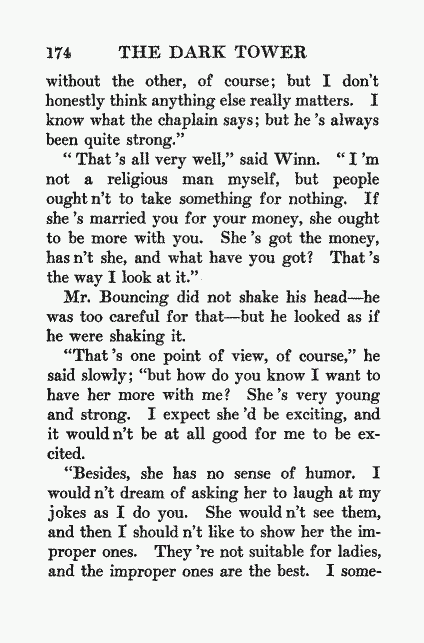 174 THE DARK TOWER

without the other, of course; but I don't honestly think anything else really matters. I know what the chaplain says; but he 's always been quite strong."

"That 's all very well," said Winn. "I 'm not a religious man myself, but people ought n't to take something for nothing. If she 's married you for your money, she ought to be more with you. She 's got the money, has n't she, and what have you got? That 's the way I look at it."

Mr. Bouncing did not shake his head—he was too careful for that—but he looked as if he were shaking it.

"That 's one point of view, of course," he said slowly; "but how do you know I want to have her more with me? She 's very young and strong. I expect she 'd be exciting, and it would n't be at all good for me to be excited.

"Besides, she has no sense of humor. I would n't dream of asking her to laugh at my jokes as I do you. She would n't see them, and then I should n't like to show her the improper ones. They 're not suitable for ladies, and the improper ones are the best. I some-